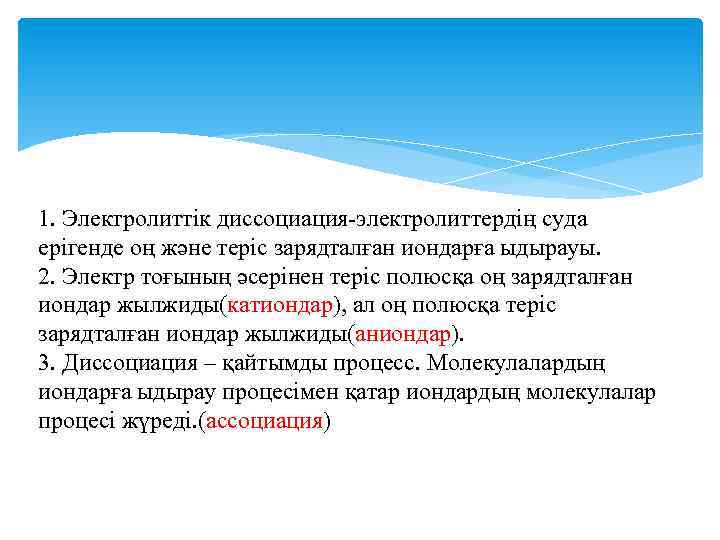 1. Электролиттік диссоциация-электролиттердің суда ерігенде оң және теріс зарядталған иондарға ыдырауы.
2. Электр тоғының әсерінен теріс полюсқа оң зарядталған иондар жылжиды(катиондар), ал оң полюсқа теріс зарядталған иондар жылжиды(аниондар).
3. Диссоциация – қайтымды процесс. Молекулалардың иондарға ыдырау процесімен қатар иондардың молекулалар процесі жүреді.(ассоциация)